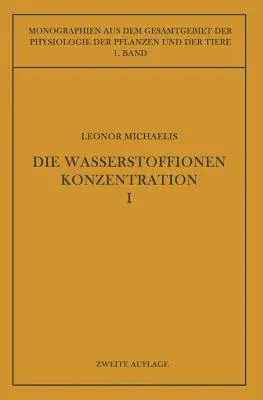 MONOGRAPHIEN AUS DEM GESAMTGEBIET DER PHYSIOLOGIE DER PFLANZEN UND DER TIERE
1. BAND

LEONOR MICHAELIS

DIE WASSERSTOFFIONEN KONZENTRATION
I

ZWEITE AUFLAGE